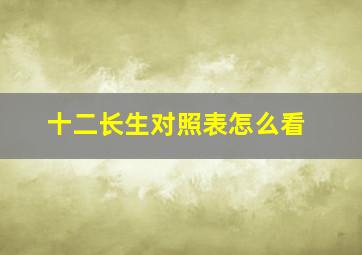 十二长生对照表怎么看